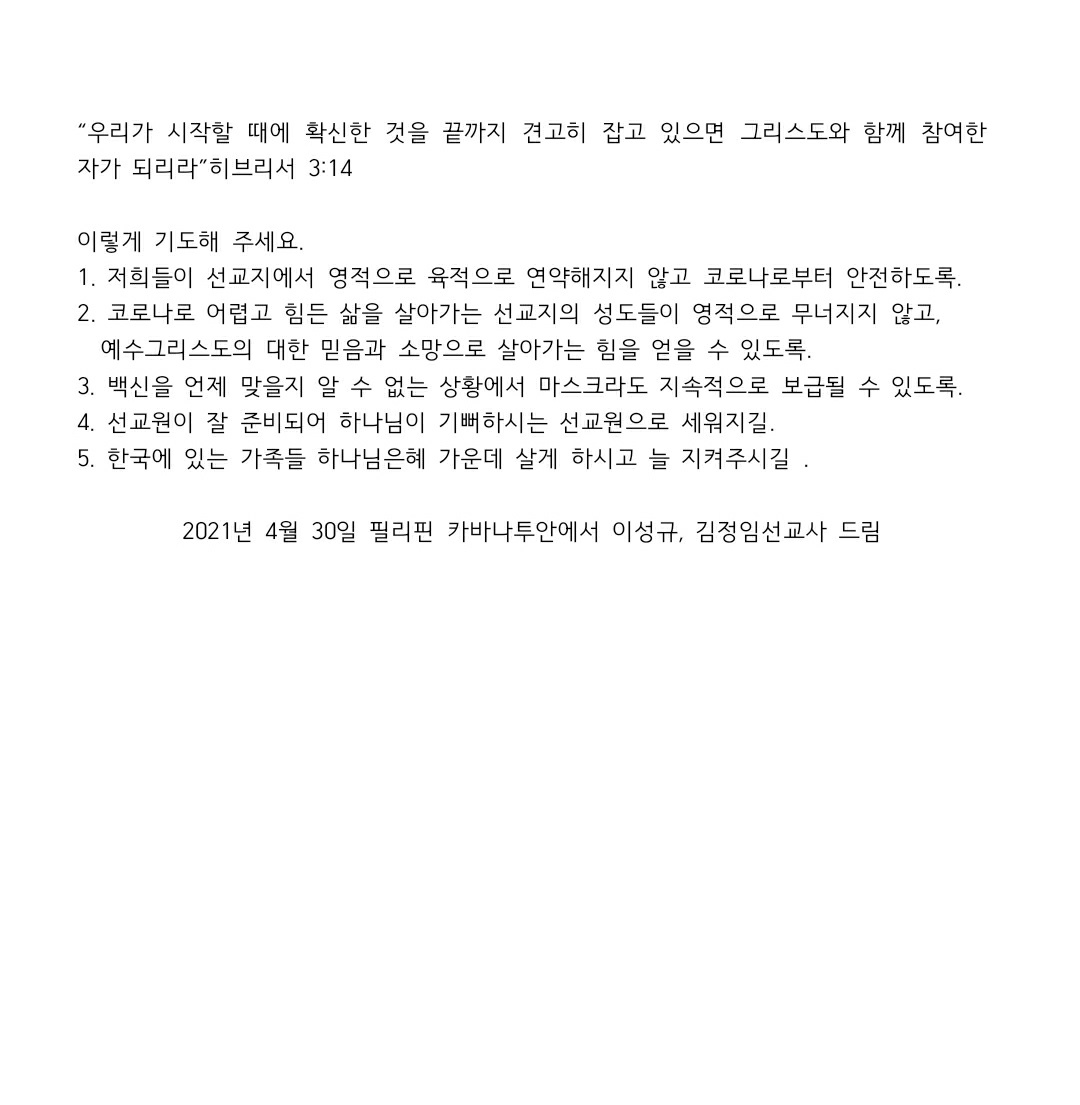 “우리가 시작할 때에 확신한 것을 끝까지 견고히 잡고 있으면 그리스도와 함께 참여한 자가 되리라”히브리서 3:14

이렇게 기도해 주세요.
1. 저희들이 선교지에서 영적으로 육적으로 연약해지지 않고 코로나로부터 안전하도록.
2. 코로나로 어렵고 힘든 삶을 살아가는 선교지의 성도들이 영적으로 무너지지 않고, 예수그리스도의 대한 믿음과 소망으로 살아가는 힘을 얻을 수 있도록.
3. 백신을 언제 맞을지 알 수 없는 상황에서 마스크라도 지속적으로 보급될 수 있도록.
4. 선교원이 잘 준비되어 하나님이 기뻐하시는 선교원으로 세워지길.
5. 한국에 있는 가족들 하나님은혜 가운데 살게 하시고 늘 지켜주시길 .

2021년 4월 30일 필리핀 카바나투안에서 이성규, 김정임선교사 드림